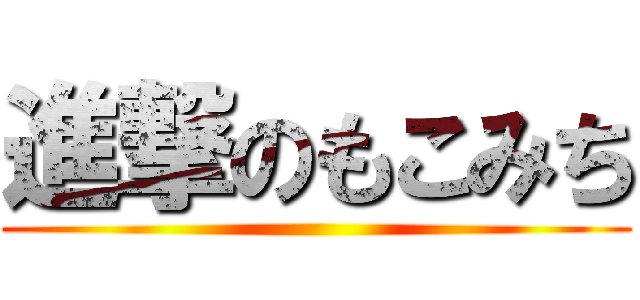 進撃のもこみち